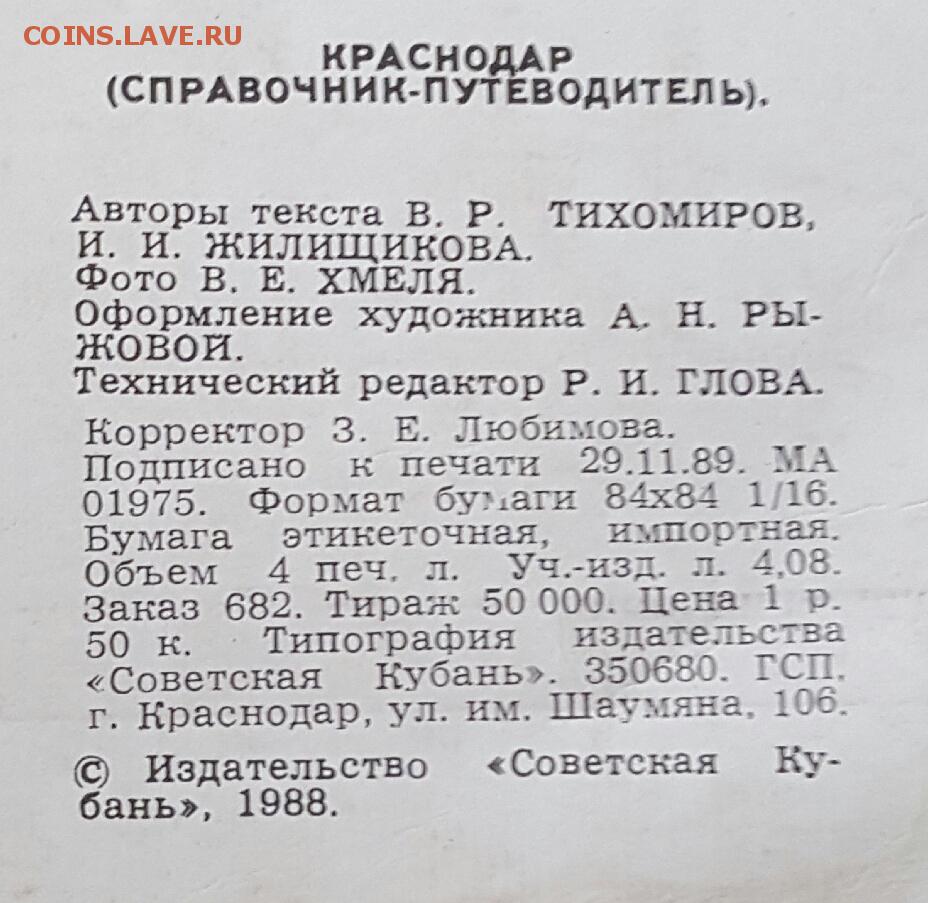 COINS.LAVE.RU

КРАСНОДАР
(СПРАВОЧНИК-ПУТЕВОДИТЕЛЬ).

Авторы текста В. Р. ТИХОМИРОВ, И. И. ЖИЛИЩИКОВА.
Фото В. Е. ХМЕЛЯ.
Оформление художника А. Н. РЫЖОВОЙ.
Технический редактор Р. И. ГЛОВА.

Корректор З. Е. Любимова.
Подписано к печати 29.11.89. МА 01975. Формат бумаги 84х84 1/16. Бумага этикеточная, импортная. Объем 4 печ. л. Уч.-изд. л. 4,08. Заказ 682. Тираж 50 000. Цена 1 р. 50 к. Типография издательства «Советская Кубань». 350680. ГСП. г. Краснодар, ул. им. Шаумяна, 106.

© Издательство «Советская Кубань», 1988.